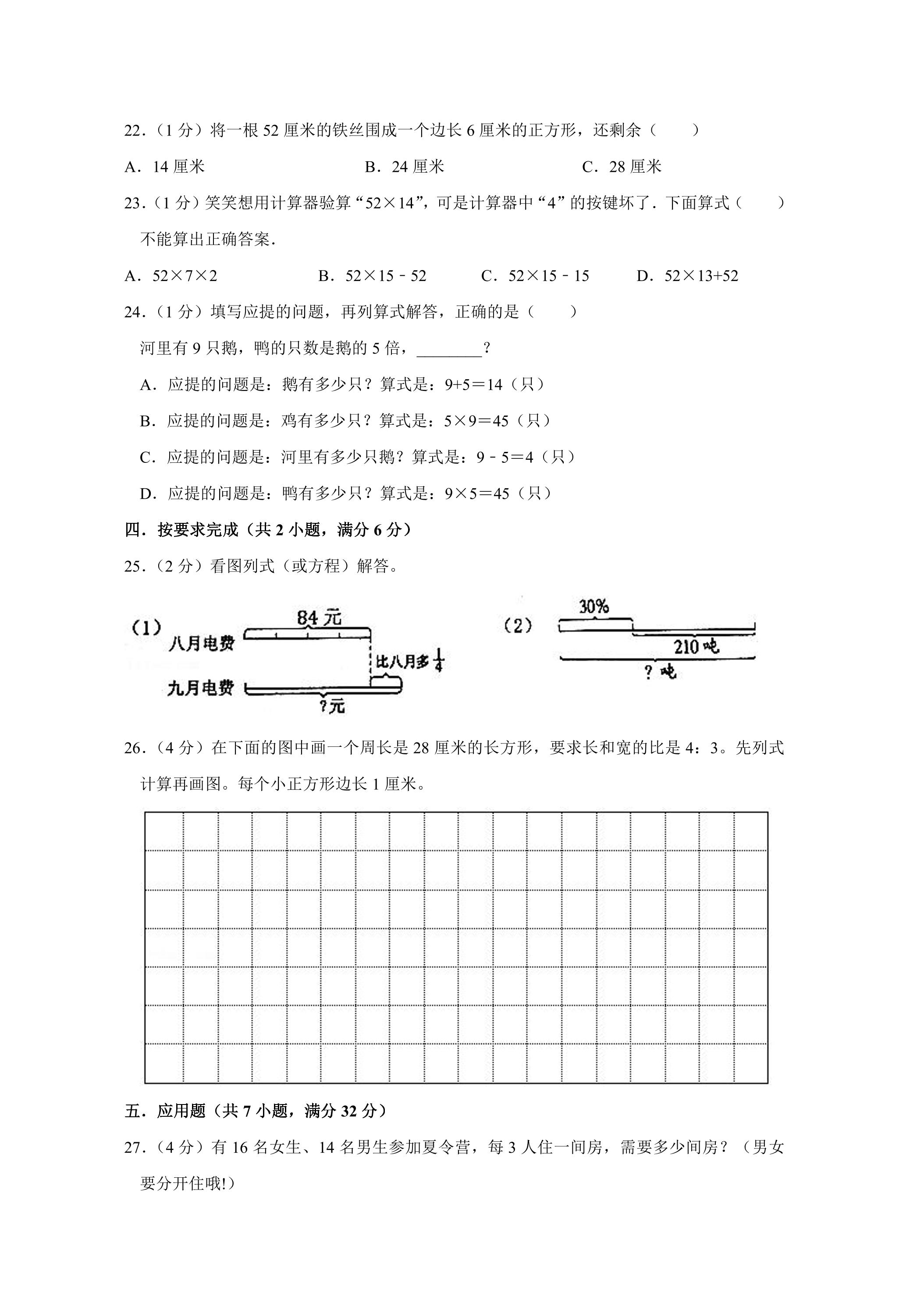 22.(1分)将一根52厘米的铁丝围成一个边长6厘米的正方形，还剩余（　　）

A．14厘米　　B．24厘米　　C．28厘米

23.(1分)笑笑想用计算器验算“52×14”，可是计算器中“4”的按键坏了．下面算式（　　）不能算出正确答案．

A．52×7×2　　B．52×15﹣52　　C．52×15﹣15　　D．52×13+52

24.(1分)填写应提的问题，再列算式解答，正确的是（　　）

河里有9只鹅，鸭的只数是鹅的5倍，____？

A．应提的问题是：鹅有多少只？算式是：9+5＝14（只）

B．应提的问题是：鸡有多少只？算式是：5×9＝45（只）

C．应提的问题是：河里有多少只鹅？算式是：9﹣5＝4（只）

D．应提的问题是：鸭有多少只？算式是：9×5＝45（只）

四．按要求完成（共2小题，满分6分）

25.(2分)看图列式（或方程）解答。

(1)
84元
八月电费
比八月多$\frac{1}{4}$
九月电费
?元

(2)
30%
210吨
?吨

26.(4分)在下面的图中画一个周长是28厘米的长方形，要求长和宽的比是4：3。先列式计算再画图。每个小正方形边长1厘米。

五．应用题（共7小题，满分32分）

27.(4分)有16名女生、14名男生参加夏令营，每3人住一间房，需要多少间房？（男女要分开住哦!)